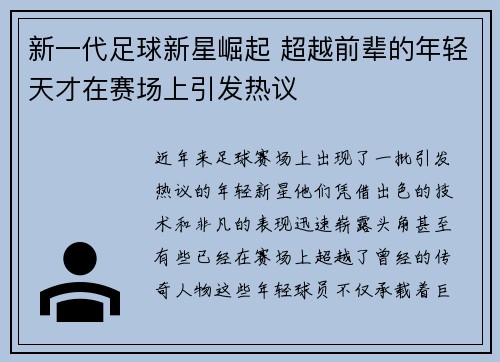 新一代足球新星崛起 超越前辈的年轻天才在赛场上引发热议

近年来足球赛场上出现了一批引发热议的年轻新星他们凭借出色的技术和非凡的表现迅速崭露头角甚至有些已经在赛场上超越了曾经的传奇人物这些年轻球员不仅承载着巨